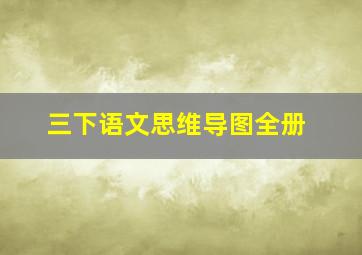 三下语文思维导图全册